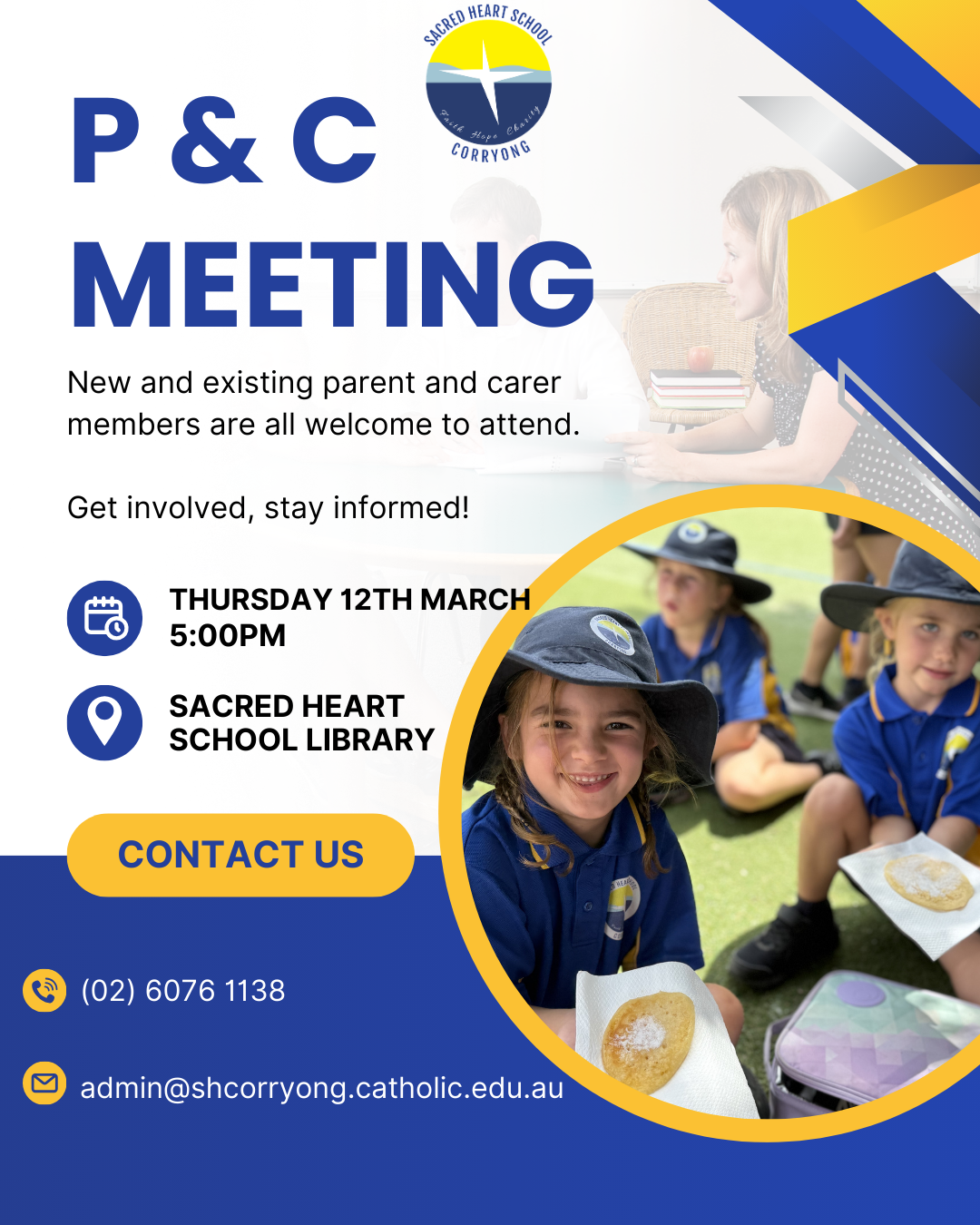 SACRED HEART SCHOOL
Faith Hope Charity
CORRYONG

P & C MEETING

New and existing parent and carer members are all welcome to attend.

Get involved, stay informed!

THURSDAY 12TH MARCH
5:00PM

SACRED HEART SCHOOL LIBRARY

CONTACT US

(02) 6076 1138

admin@shcorryong.catholic.edu.au